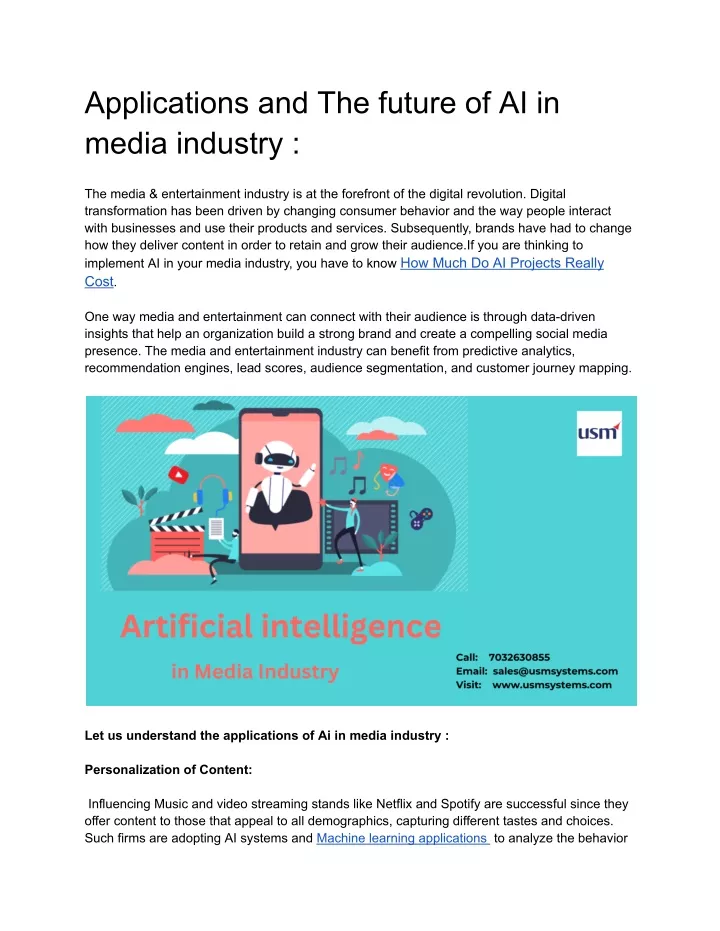 Applications and The future of AI in media industry :

The media & entertainment industry is at the forefront of the digital revolution. Digital transformation has been driven by changing consumer behavior and the way people interact with businesses and use their products and services. Subsequently, brands have had to change how they deliver content in order to retain and grow their audience.If you are thinking to implement AI in your media industry, you have to know How Much Do AI Projects Really Cost.

One way media and entertainment can connect with their audience is through data-driven insights that help an organization build a strong brand and create a compelling social media presence. The media and entertainment industry can benefit from predictive analytics, recommendation engines, lead scores, audience segmentation, and customer journey mapping.

usm

Artificial intelligence
in Media Industry

Call: 7032630855
Email: sales@usmsystems.com
Visit: www.usmsystems.com

Let us understand the applications of Ai in media industry :

Personalization of Content:

Influencing Music and video streaming stands like Netflix and Spotify are successful since they offer content to those that appeal to all demographics, capturing different tastes and choices. Such firms are adopting AI systems and Machine learning applications to analyze the behavior